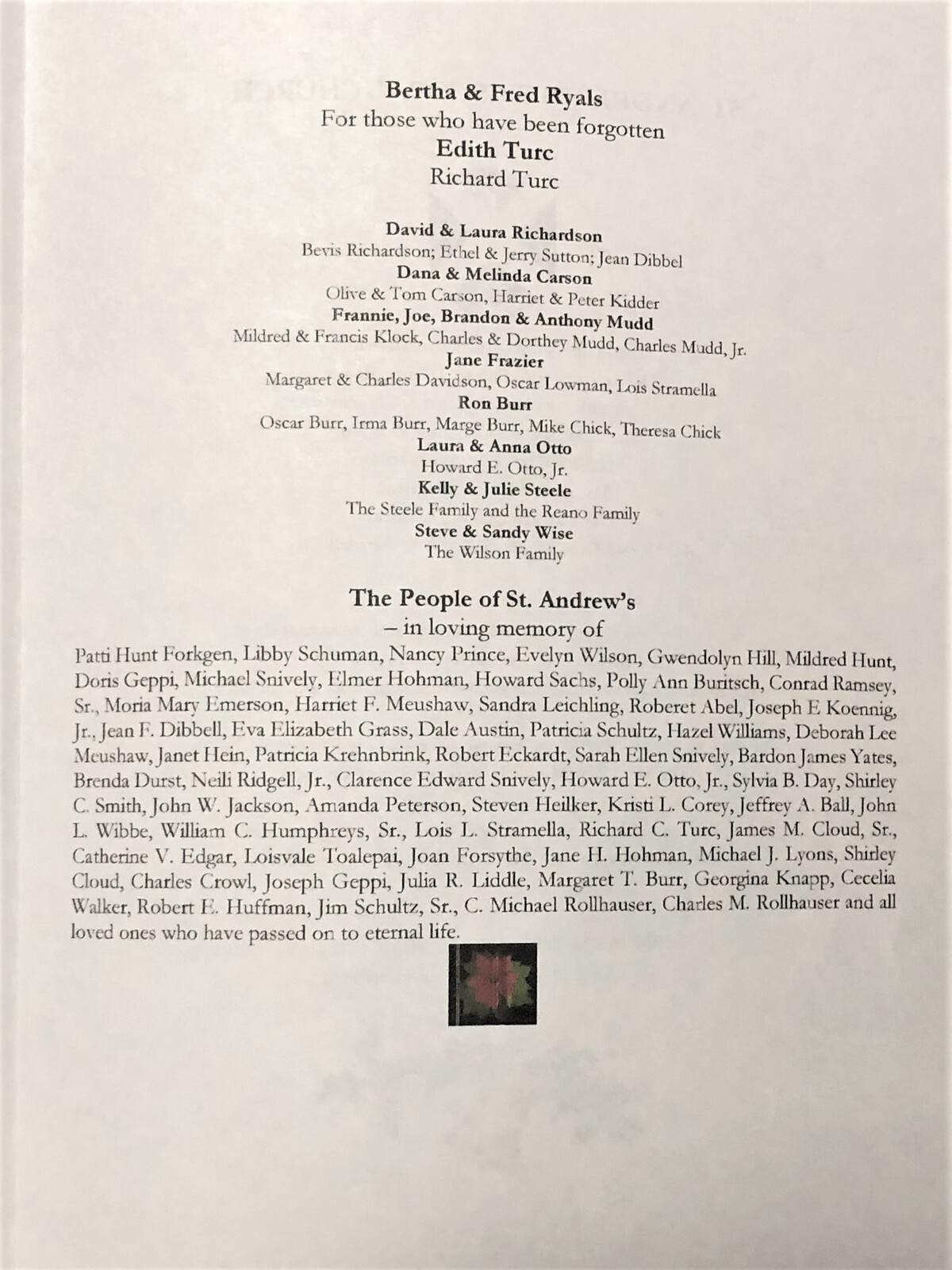 Bertha & Fred Ryals
For those who have been forgotten
Edith Turc
Richard Turc

David & Laura Richardson
Bevis Richardson; Ethel & Jerry Sutton; Jean Dibbel
Dana & Melinda Carson
Olive & Tom Carson, Harriet & Peter Kidder
Frannie, Joe, Brandon & Anthony Mudd
Mildred & Francis Klock, Charles & Dorthey Mudd, Charles Mudd, Jr.
Jane Frazier
Margaret & Charles Davidson, Oscar Lowman, Lois Stramella
Ron Burr
Oscar Burr, Irma Burr, Marge Burr, Mike Chick, Theresa Chick
Laura & Anna Otto
Howard E. Otto, Jr.
Kelly & Julie Steele
The Steele Family and the Reano Family
Steve & Sandy Wise
The Wilson Family

The People of St. Andrew's
– in loving memory of

Patti Hunt Forkgen, Libby Schuman, Nancy Prince, Evelyn Wilson, Gwendolyn Hill, Mildred Hunt, Doris Geppi, Michael Snively, Elmer Hohman, Howard Sachs, Polly Ann Buritsch, Conrad Ramsey, Sr., Moria Mary Emerson, Harriet F. Meushaw, Sandra Leichling, Roberet Abel, Joseph E Koennig, Jr., Jean F. Dibbell, Eva Elizabeth Grass, Dale Austin, Patricia Schultz, Hazel Williams, Deborah Lee Meushaw, Janet Hein, Patricia Krehnbrink, Robert Eckardt, Sarah Ellen Snively, Bardon James Yates, Brenda Durst, Neili Ridgell, Jr., Clarence Edward Snively, Howard E. Otto, Jr., Sylvia B. Day, Shirley C. Smith, John W. Jackson, Amanda Peterson, Steven Heilker, Kristi L. Corey, Jeffrey A. Ball, John L. Wibbe, William C. Humphreys, Sr., Lois L. Stramella, Richard C. Turc, James M. Cloud, Sr., Catherine V. Edgar, Loisvale Toalepai, Joan Forsythe, Jane H. Hohman, Michael J. Lyons, Shirley Cloud, Charles Crowl, Joseph Geppi, Julia R. Liddle, Margaret T. Burr, Georgina Knapp, Cecelia Walker, Robert E. Huffman, Jim Schultz, Sr., C. Michael Rollhauser, Charles M. Rollhauser and all loved ones who have passed on to eternal life.